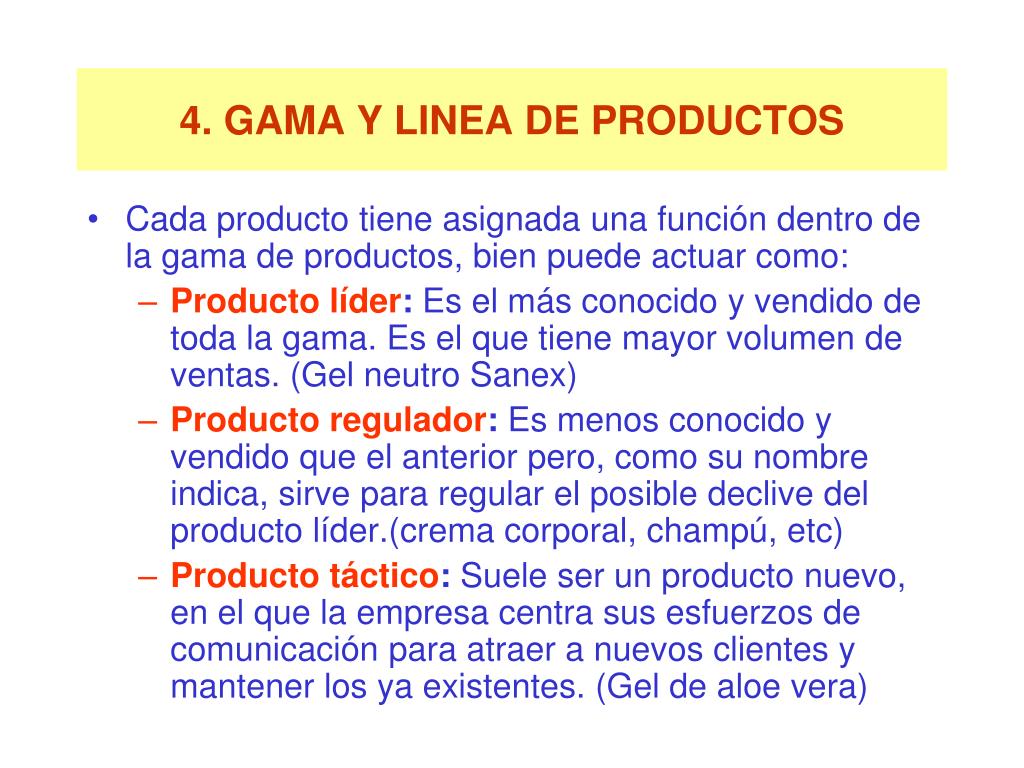 4. GAMA Y LINEA DE PRODUCTOS

• Cada producto tiene asignada una función dentro de la gama de productos, bien puede actuar como:
– Producto líder: Es el más conocido y vendido de toda la gama. Es el que tiene mayor volumen de ventas. (Gel neutro Sanex)
– Producto regulador: Es menos conocido y vendido que el anterior pero, como su nombre indica, sirve para regular el posible declive del producto líder.(crema corporal, champú, etc)
– Producto táctico: Suele ser un producto nuevo, en el que la empresa centra sus esfuerzos de comunicación para atraer a nuevos clientes y mantener los ya existentes. (Gel de aloe vera)